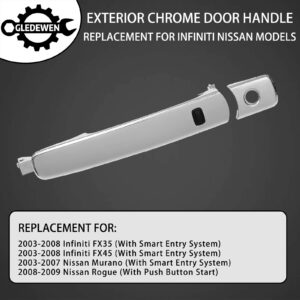 GLEDEWEN

EXTERIOR CHROME DOOR HANDLE
REPLACEMENT FOR INFINITI NISSAN MODELS

REPLACEMENT FOR:

2003-2008 Infiniti FX35 (With Smart Entry System)
2003-2008 Infiniti FX45 (With Smart Entry System)
2003-2007 Nissan Murano (With Smart Entry System)
2008-2009 Nissan Rogue (With Push Button Start)